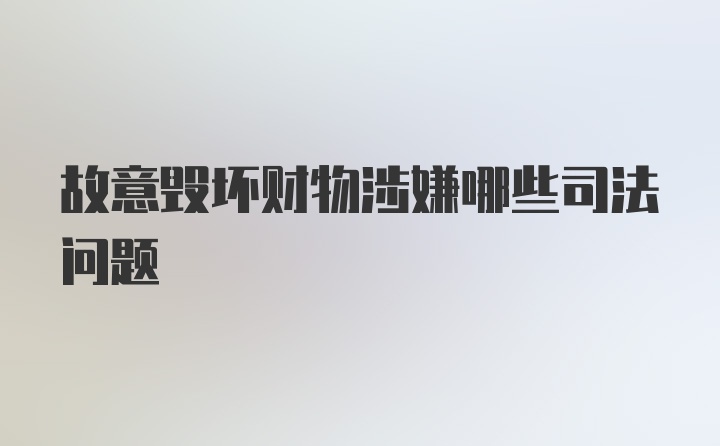 故意毁坏财物涉嫌哪些司法问题